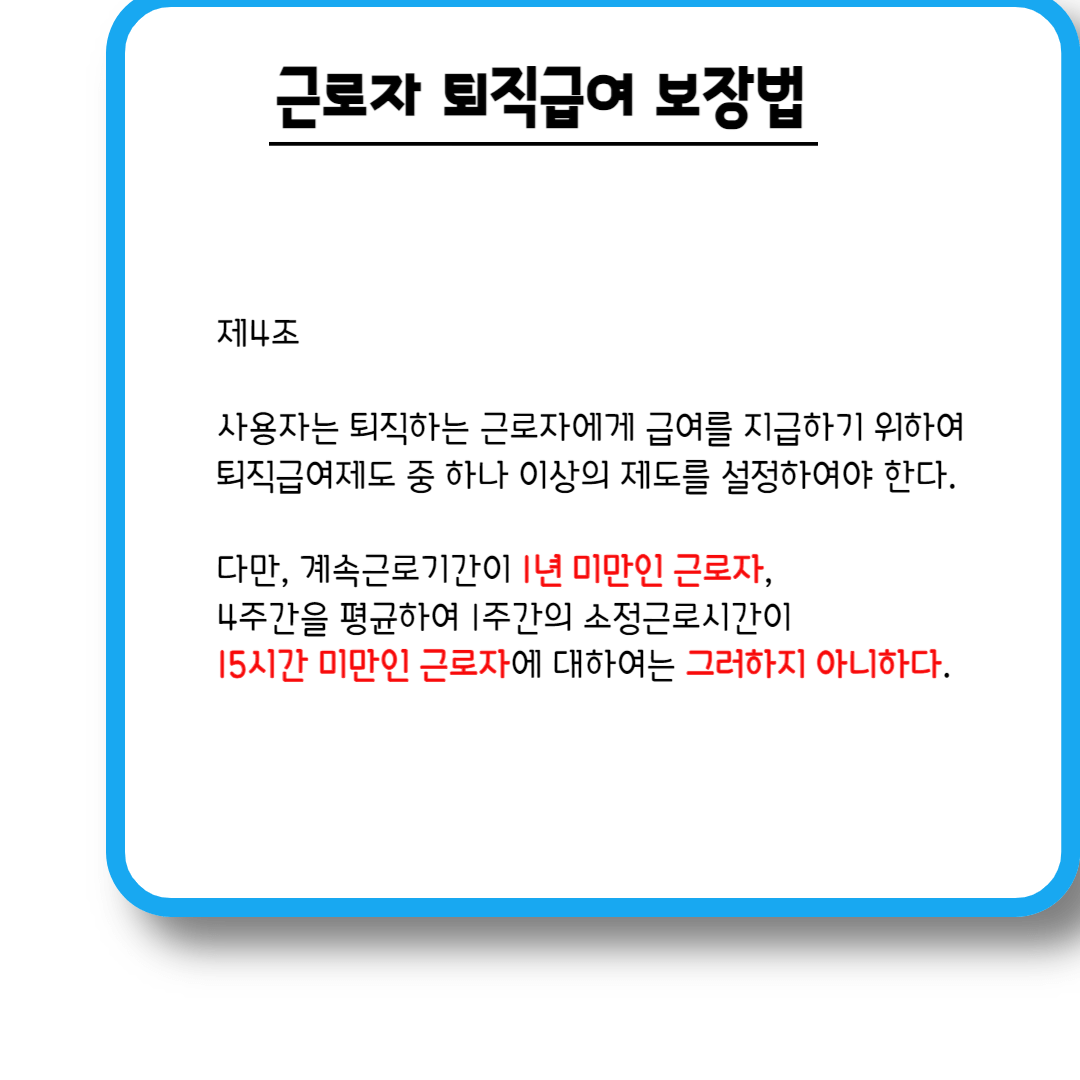 근로자 퇴직급여 보장법

제4조

사용자는 퇴직하는 근로자에게 급여를 지급하기 위하여 퇴직급여제도 중 하나 이상의 제도를 설정하여야 한다.

다만, 계속근로기간이 1년 미만인 근로자, 4주간을 평균하여 1주간의 소정근로시간이 15시간 미만인 근로자에 대하여는 그러하지 아니하다.